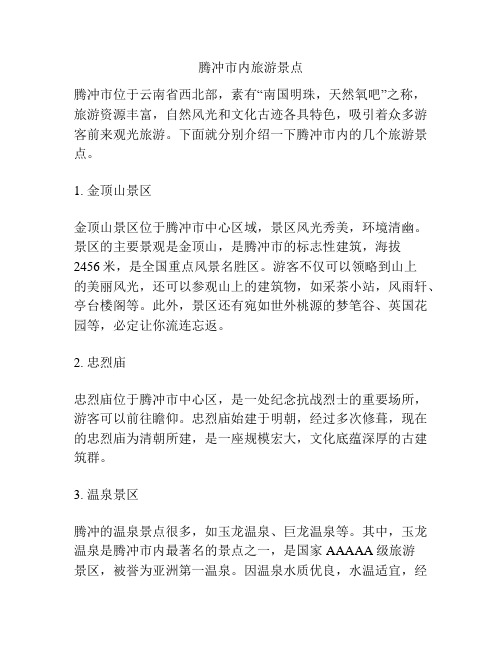 腾冲市内旅游景点

腾冲市位于云南省西北部，素有“南国明珠，天然氧吧”之称，旅游资源丰富，自然风光和文化古迹各具特色，吸引着众多游客前来观光旅游。下面就分别介绍一下腾冲市内的几个旅游景点。

1.金顶山景区

金顶山景区位于腾冲市中心区域，景区风光秀美，环境清幽。景区的主要景观是金顶山，是腾冲市的标志性建筑，海拔2456米，是全国重点风景名胜区。游客不仅可以领略到山上的美丽风光，还可以参观山上的建筑物，如采茶小站，风雨轩、亭台楼阁等。此外，景区还有宛如世外桃源的梦笔谷、英国花园等，必定让你流连忘返。

2.忠烈庙

忠烈庙位于腾冲市中心区，是一处纪念抗战烈士的重要场所，游客可以前往瞻仰。忠烈庙始建于明朝，经过多次修葺，现在的忠烈庙为清朝所建，是一座规模宏大，文化底蕴深厚的古建筑群。

3.温泉景区

腾冲的温泉景点很多，如玉龙温泉、巨龙温泉等。其中，玉龙温泉是腾冲市内最著名的景点之一，是国家AAAAA级旅游景区，被誉为亚洲第一温泉。因温泉水质优良，水温适宜，经